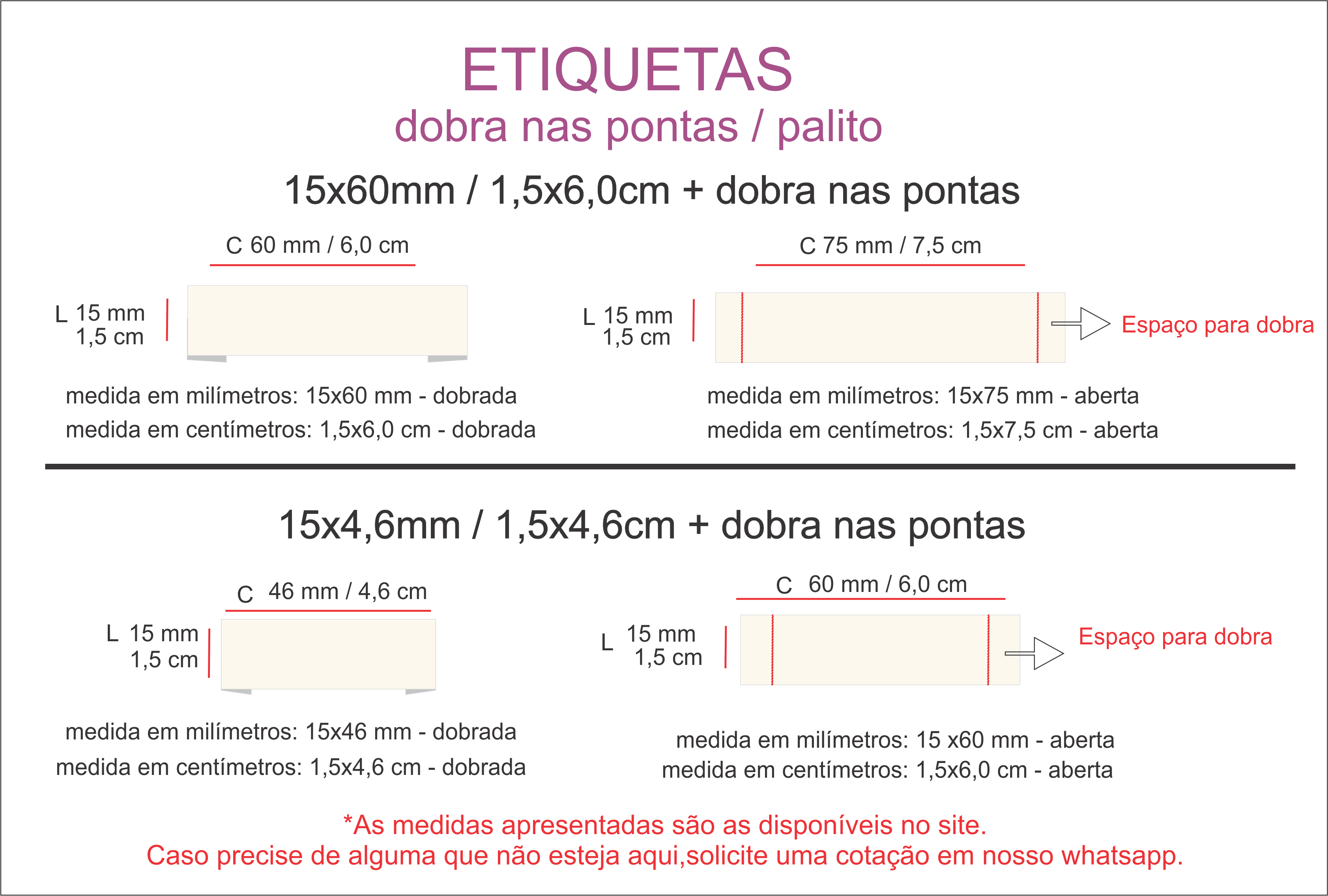 ETIQUETAS
dobra nas pontas / palito

15x60mm / 1,5x6,0cm + dobra nas pontas

C 60 mm / 6,0 cm

L 15 mm
1,5 cm

medida em milímetros: 15x60 mm - dobrada
medida em centímetros: 1,5x6,0 cm - dobrada

C 75 mm / 7,5 cm

L 15 mm
1,5 cm

Espaço para dobra

medida em milímetros: 15x75 mm - aberta
medida em centímetros: 1,5x7,5 cm - aberta

15x4,6mm / 1,5x4,6cm + dobra nas pontas

C 46 mm / 4,6 cm

L 15 mm
1,5 cm

medida em milímetros: 15x46 mm - dobrada
medida em centímetros: 1,5x4,6 cm - dobrada

C 60 mm / 6,0 cm

L 15 mm
1,5 cm

Espaço para dobra

medida em milímetros: 15 x60 mm - aberta
medida em centímetros: 1,5x6,0 cm - aberta

*As medidas apresentadas são as disponíveis no site.
Caso precise de alguma que não esteja aqui,solicite uma cotação em nosso whatsapp.